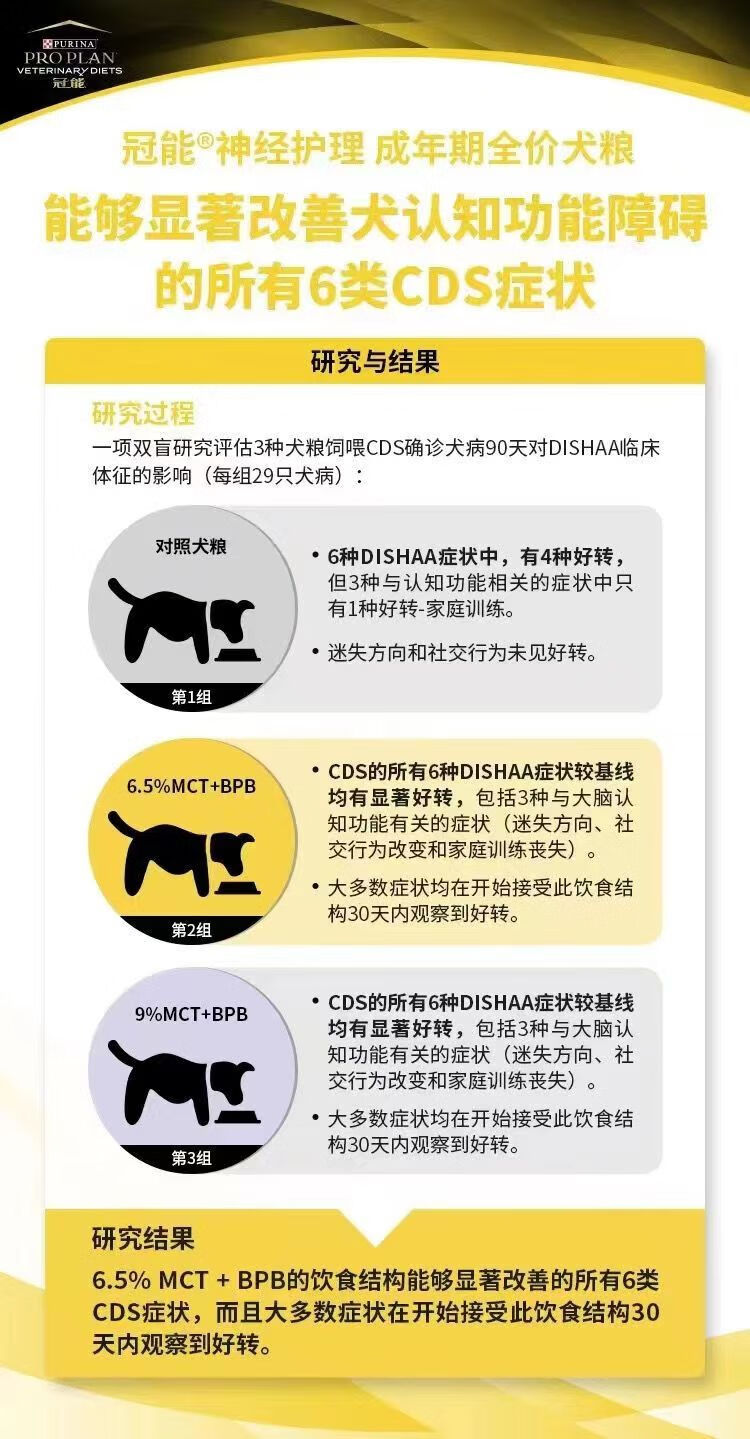 PURINA
PRO PLAN
VETERINARY DIETS
冠能

冠能®神经护理 成年期全价犬粮

能够显著改善犬认知功能障碍的所有6类CDS症状

研究与结果

研究过程

一项双盲研究评估3种犬粮饲喂CDS确诊犬病90天对DISHAA临床体征的影响（每组29只犬病）：

对照犬粮

第1组

• 6种DISHAA症状中，有4种好转，但3种与认知功能相关的症状中只有1种好转-家庭训练。

• 迷失方向和社交行为未见好转。

6.5%MCT+BPB

第2组

• CDS的所有6种DISHAA症状较基线均有显著好转，包括3种与大脑认知功能有关的症状（迷失方向、社交行为改变和家庭训练丧失）。

• 大多数症状均在开始接受此饮食结构30天内观察到好转。

9%MCT+BPB

第3组

• CDS的所有6种DISHAA症状较基线均有显著好转，包括3种与大脑认知功能有关的症状（迷失方向、社交行为改变和家庭训练丧失）。

• 大多数症状均在开始接受此饮食结构30天内观察到好转。

研究结果

6.5% MCT + BPB的饮食结构能够显著改善的所有6类CDS症状，而且大多数症状在开始接受此饮食结构30天内观察到好转。